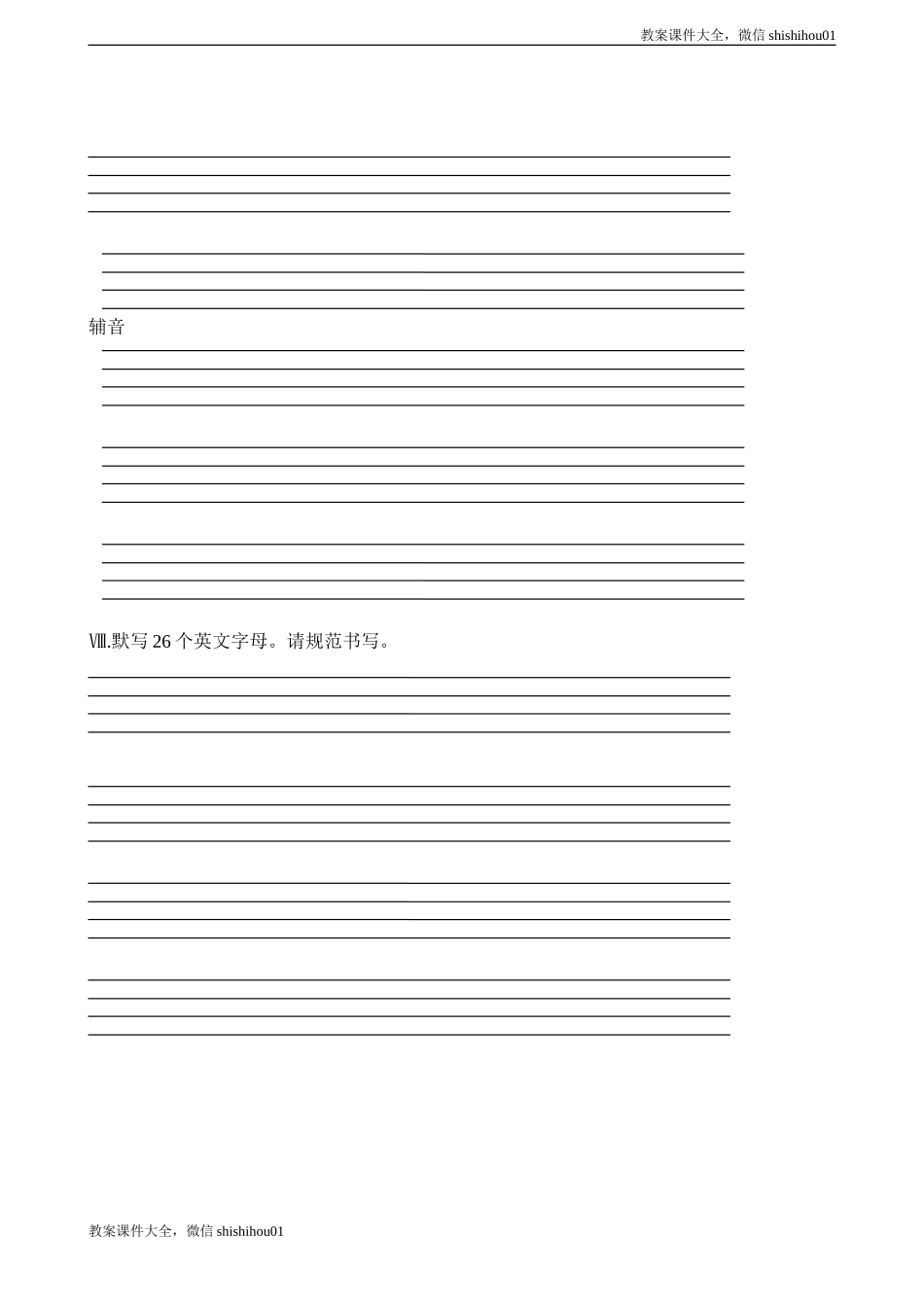 教案课件大全，微信 shishihou01

辅音

Ⅷ.默写 26 个英文字母。请规范书写。

教案课件大全，微信 shishihou01